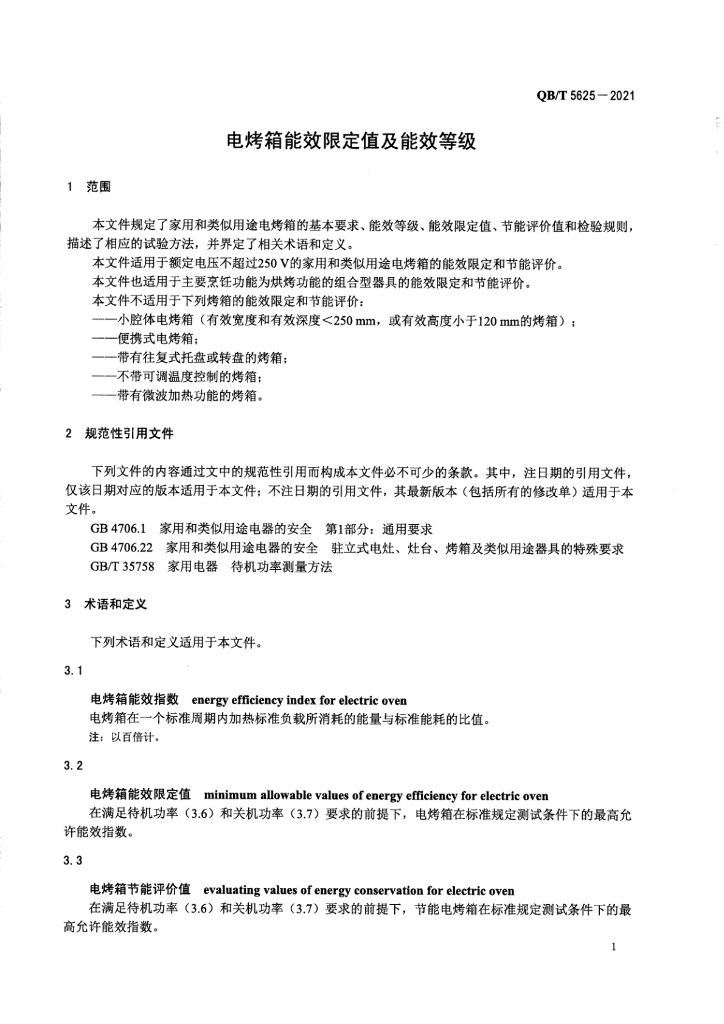 QB/T 5625－2021

电烤箱能效限定值及能效等级

1 范围

本文件规定了家用和类似用途电烤箱的基本要求、能效等级、能效限定值、节能评价值和检验规则，描述了相应的试验方法，并界定了相关术语和定义。

本文件适用于额定电压不超过250 V的家用和类似用途电烤箱的能效限定和节能评价。

本文件也适用于主要烹饪功能为烘烤功能的组合型器具的能效限定和节能评价。

本文件不适用于下列烤箱的能效限定和节能评价：

——小腔体电烤箱（有效宽度和有效深度＜250 mm，或有效高度小于120 mm的烤箱）；

——便携式电烤箱；

——带有往复式托盘或转盘的烤箱；

——不带可调温度控制的烤箱；

——带有微波加热功能的烤箱。

2 规范性引用文件

下列文件的内容通过文中的规范性引用而构成本文件必不可少的条款。其中，注日期的引用文件，仅该日期对应的版本适用于本文件；不注日期的引用文件，其最新版本（包括所有的修改单）适用于本文件。

GB 4706.1 家用和类似用途电器的安全 第1部分：通用要求

GB 4706.22 家用和类似用途电器的安全 驻立式电灶、灶台、烤箱及类似用途器具的特殊要求

GB/T 35758 家用电器 待机功率测量方法

3 术语和定义

下列术语和定义适用于本文件。

3.1

电烤箱能效指数 energy efficiency index for electric oven

电烤箱在一个标准周期内加热标准负载所消耗的能量与标准能耗的比值。

注：以百倍计。

3.2

电烤箱能效限定值 minimum allowable values of energy efficiency for electric oven

在满足待机功率（3.6）和关机功率（3.7）要求的前提下，电烤箱在标准规定测试条件下的最高允许能效指数。

3.3

电烤箱节能评价值 evaluating values of energy conservation for electric oven

在满足待机功率（3.6）和关机功率（3.7）要求的前提下，节能电烤箱在标准规定测试条件下的最高允许能效指数。

1